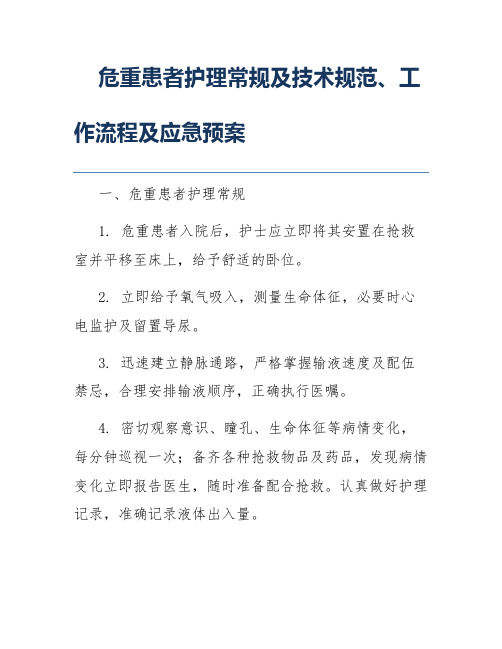 危重患者护理常规及技术规范、工作流程及应急预案

一、危重患者护理常规

1. 危重患者入院后，护士应立即将其安置在抢救室并平移至床上，给予舒适的卧位。

2. 立即给予氧气吸入，测量生命体征，必要时心电监护及留置导尿。

3. 迅速建立静脉通路，严格掌握输液速度及配伍禁忌，合理安排输液顺序，正确执行医嘱。

4. 密切观察意识、瞳孔、生命体征等病情变化，每分钟巡视一次；备齐各种抢救物品及药品，发现病情变化立即报告医生，随时准备配合抢救。认真做好护理记录，准确记录液体出入量。